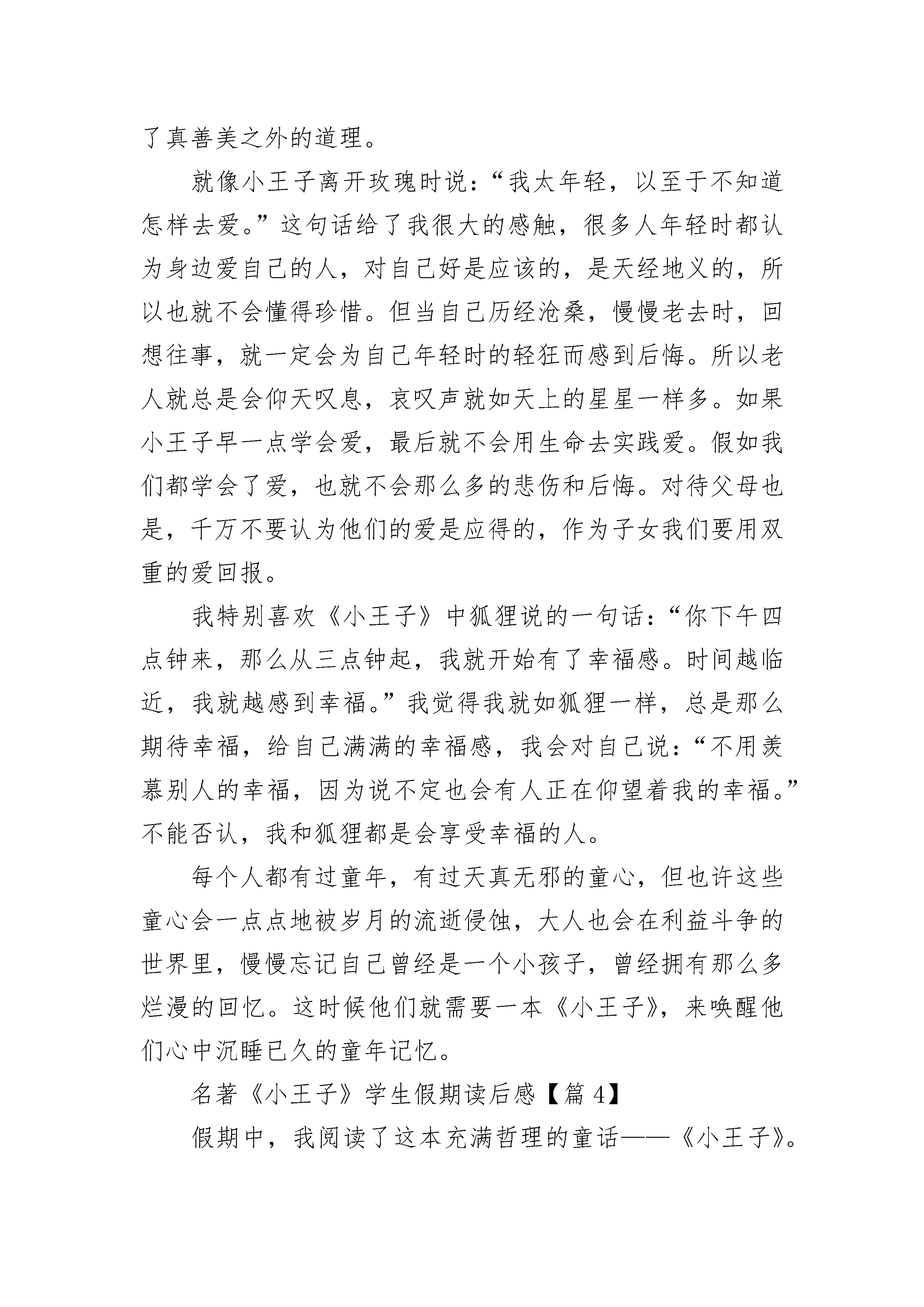 了真善美之外的道理。

就像小王子离开玫瑰时说：“我太年轻，以至于不知道怎样去爱。”这句话给了我很大的感触，很多人年轻时都认为身边爱自己的人，对自己好是应该的，是天经地义的，所以也就不会懂得珍惜。但当自己历经沧桑，慢慢老去时，回想往事，就一定会为自己年轻时的轻狂而感到后悔。所以老人就总是会仰天叹息，哀叹声就如天上的星星一样多。如果小王子早一点学会爱，最后就不会用生命去实践爱。假如我们都学会了爱，也就不会那么多的悲伤和后悔。对待父母也是，千万不要认为他们的爱是应得的，作为子女我们要用双重的爱回报。

我特别喜欢《小王子》中狐狸说的一句话：“你下午四点钟来，那么从三点钟起，我就开始有了幸福感。时间越临近，我就越感到幸福。”我觉得我就如狐狸一样，总是那么期待幸福，给自己满满的幸福感，我会对自己说：“不用羡慕别人的幸福，因为说不定也会有人正在仰望着我的幸福。”不能否认，我和狐狸都是会享受幸福的人。

每个人都有过童年，有过天真无邪的童心，但也许这些童心会一点点地被岁月的流逝侵蚀，大人也会在利益斗争的世界里，慢慢忘记自己曾经是一个小孩子，曾经拥有那么多烂漫的回忆。这时候他们就需要一本《小王子》，来唤醒他们心中沉睡已久的童年记忆。

名著《小王子》学生假期读后感【篇 4】

假期中，我阅读了这本充满哲理的童话——《小王子》。